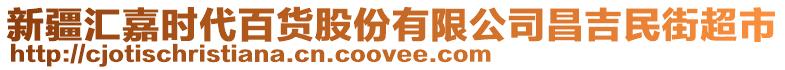 新疆汇嘉时代百货股份有限公司昌吉民街超市
http://cjotischristiana.cn.coovee.com